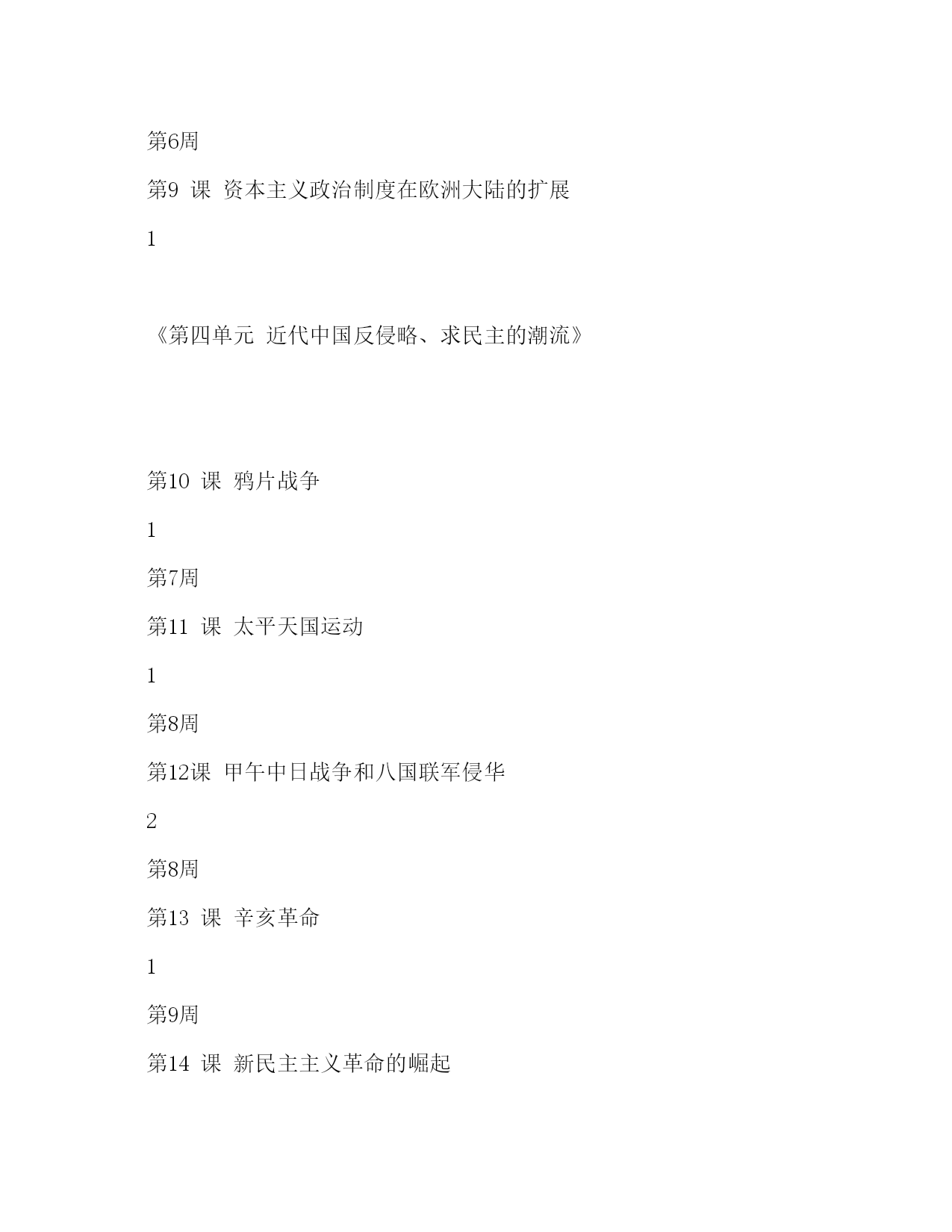 第6周

第9 课 资本主义政治制度在欧洲大陆的扩展

1

《第四单元 近代中国反侵略、求民主的潮流》

第10 课 鸦片战争

1

第7周

第11 课 太平天国运动

1

第8周

第12课 甲午中日战争和八国联军侵华

2

第8周

第13 课 辛亥革命

1

第9周

第14 课 新民主主义革命的崛起